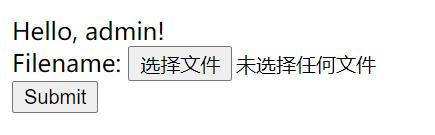 Hello, admin!
Filename: 选择文件 未选择任何文件
Submit